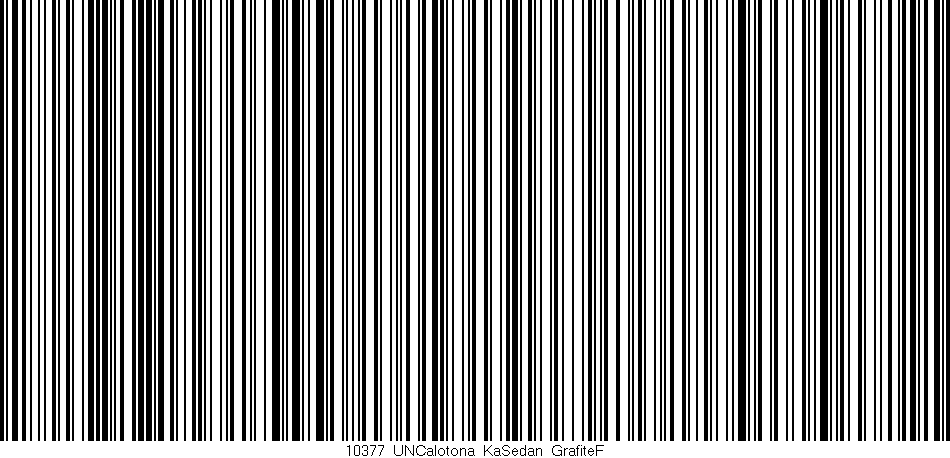 10377 UNCalotona KaSedan GrafiteF